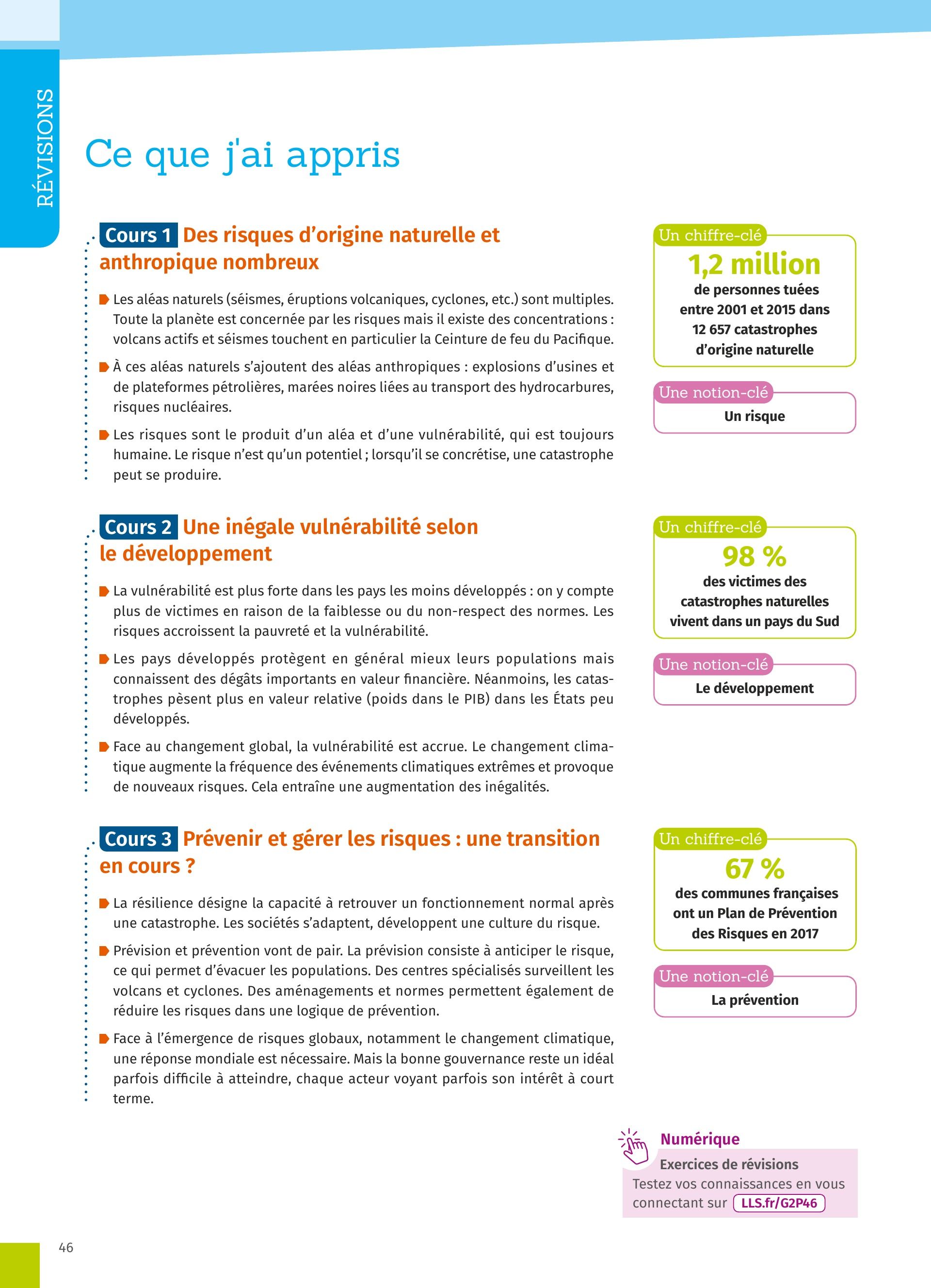 RÉVISIONS

Ce que j'ai appris

Cours 1 Des risques d'origine naturelle et anthropique nombreux

Les aléas naturels (séismes, éruptions volcaniques, cyclones, etc.) sont multiples. Toute la planète est concernée par les risques mais il existe des concentrations : volcans actifs et séismes touchent en particulier la Ceinture de feu du Pacifique.

À ces aléas naturels s'ajoutent des aléas anthropiques : explosions d'usines et de plateformes pétrolières, marées noires liées au transport des hydrocarbures, risques nucléaires.

Les risques sont le produit d'un aléa et d'une vulnérabilité, qui est toujours humaine. Le risque n'est qu'un potentiel ; lorsqu'il se concrétise, une catastrophe peut se produire.

Un chiffre-clé
1,2 million
de personnes tuées entre 2001 et 2015 dans 12 657 catastrophes d'origine naturelle

Une notion-clé
Un risque

Cours 2 Une inégale vulnérabilité selon le développement

La vulnérabilité est plus forte dans les pays les moins développés : on y compte plus de victimes en raison de la faiblesse ou du non-respect des normes. Les risques accroissent la pauvreté et la vulnérabilité.

Les pays développés protègent en général mieux leurs populations mais connaissent des dégâts importants en valeur financière. Néanmoins, les catastrophes pèsent plus en valeur relative (poids dans le PIB) dans les États peu développés.

Face au changement global, la vulnérabilité est accrue. Le changement climatique augmente la fréquence des événements climatiques extrêmes et provoque de nouveaux risques. Cela entraîne une augmentation des inégalités.

Un chiffre-clé
98 %
des victimes des catastrophes naturelles vivent dans un pays du Sud

Une notion-clé
Le développement

Cours 3 Prévenir et gérer les risques : une transition en cours ?

La résilience désigne la capacité à retrouver un fonctionnement normal après une catastrophe. Les sociétés s'adaptent, développent une culture du risque.

Prévision et prévention vont de pair. La prévision consiste à anticiper le risque, ce qui permet d'évacuer les populations. Des centres spécialisés surveillent les volcans et cyclones. Des aménagements et normes permettent également de réduire les risques dans une logique de prévention.

Face à l'émergence de risques globaux, notamment le changement climatique, une réponse mondiale est nécessaire. Mais la bonne gouvernance reste un idéal parfois difficile à atteindre, chaque acteur voyant parfois son intérêt à court terme.

Un chiffre-clé
67 %
des communes françaises ont un Plan de Prévention des Risques en 2017

Une notion-clé
La prévention

Numérique
Exercices de révisions
Testez vos connaissances en vous connectant sur LLS.fr/G2P46

46